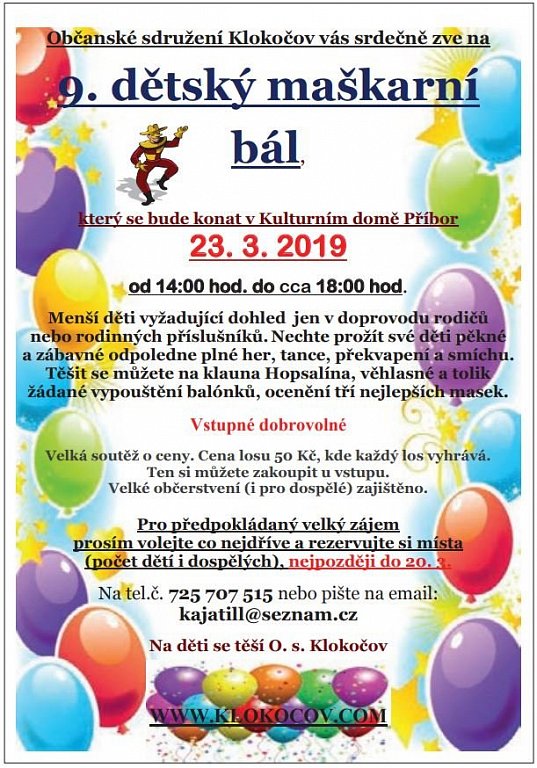 Občanské sdružení Klokočov vás srdečně zve na

9. dětský maškarní bál,

který se bude konat v Kulturním domě Příbor

23. 3. 2019

od 14:00 hod. do cca 18:00 hod.

Menší děti vyžadující dohled jen v doprovodu rodičů nebo rodinných příslušníků. Nechte prožít své děti pěkné a zábavné odpoledne plné her, tance, překvapení a smíchu. Těšit se můžete na klauna Hopsalína, věhlasné a tolik žádané vypouštění balónků, ocenění tří nejlepších masek.

Vstupné dobrovolné

Velká soutěž o ceny. Cena losu 50 Kč, kde každý los vyhrává. Ten si můžete zakoupit u vstupu. Velké občerstvení (i pro dospělé) zajištěno.

Pro předpokládaný velký zájem prosím volejte co nejdříve a rezervujte si místa (počet dětí i dospělých), nejpozději do 20. 3.

Na tel.č. 725 707 515 nebo pište na email: kajatill@seznam.cz

Na děti se těší O. s. Klokočov

WWW.KLOKOCOV.COM